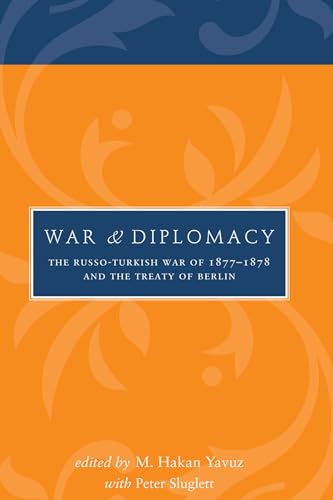 WAR & DIPLOMACY

THE RUSSO-TURKISH WAR OF 1877–1878 AND THE TREATY OF BERLIN

edited by M. Hakan Yavuz
with Peter Sluglett